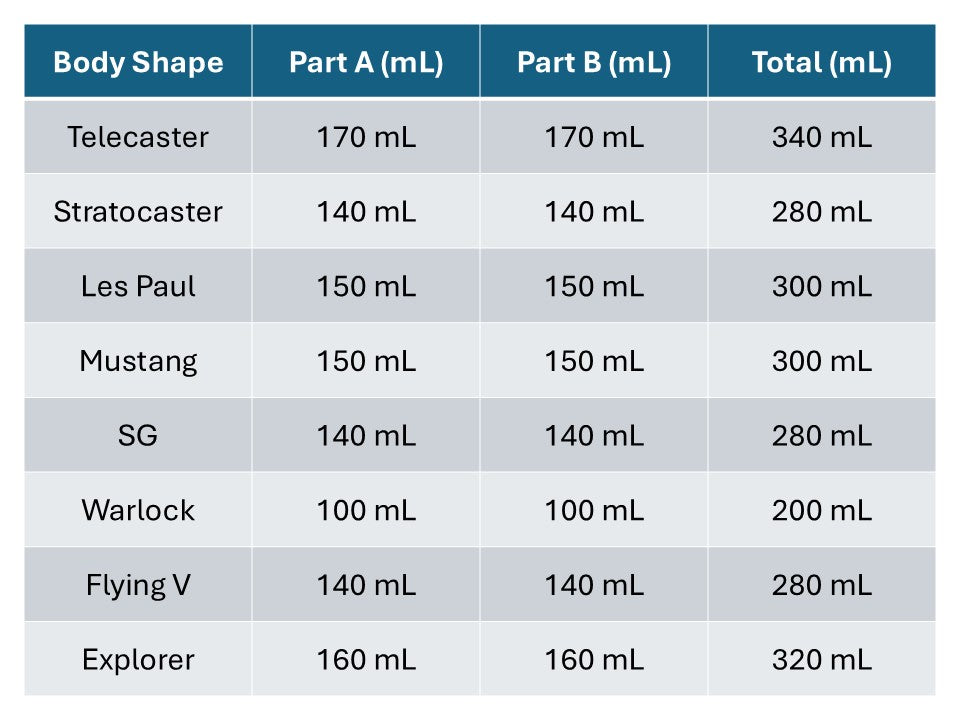 | Body Shape | Part A (mL) | Part B (mL) | Total (mL) |
|---|---|---|---|
| Telecaster | 170 mL | 170 mL | 340 mL |
| Stratocaster | 140 mL | 140 mL | 280 mL |
| Les Paul | 150 mL | 150 mL | 300 mL |
| Mustang | 150 mL | 150 mL | 300 mL |
| SG | 140 mL | 140 mL | 280 mL |
| Warlock | 100 mL | 100 mL | 200 mL |
| Flying V | 140 mL | 140 mL | 280 mL |
| Explorer | 160 mL | 160 mL | 320 mL |